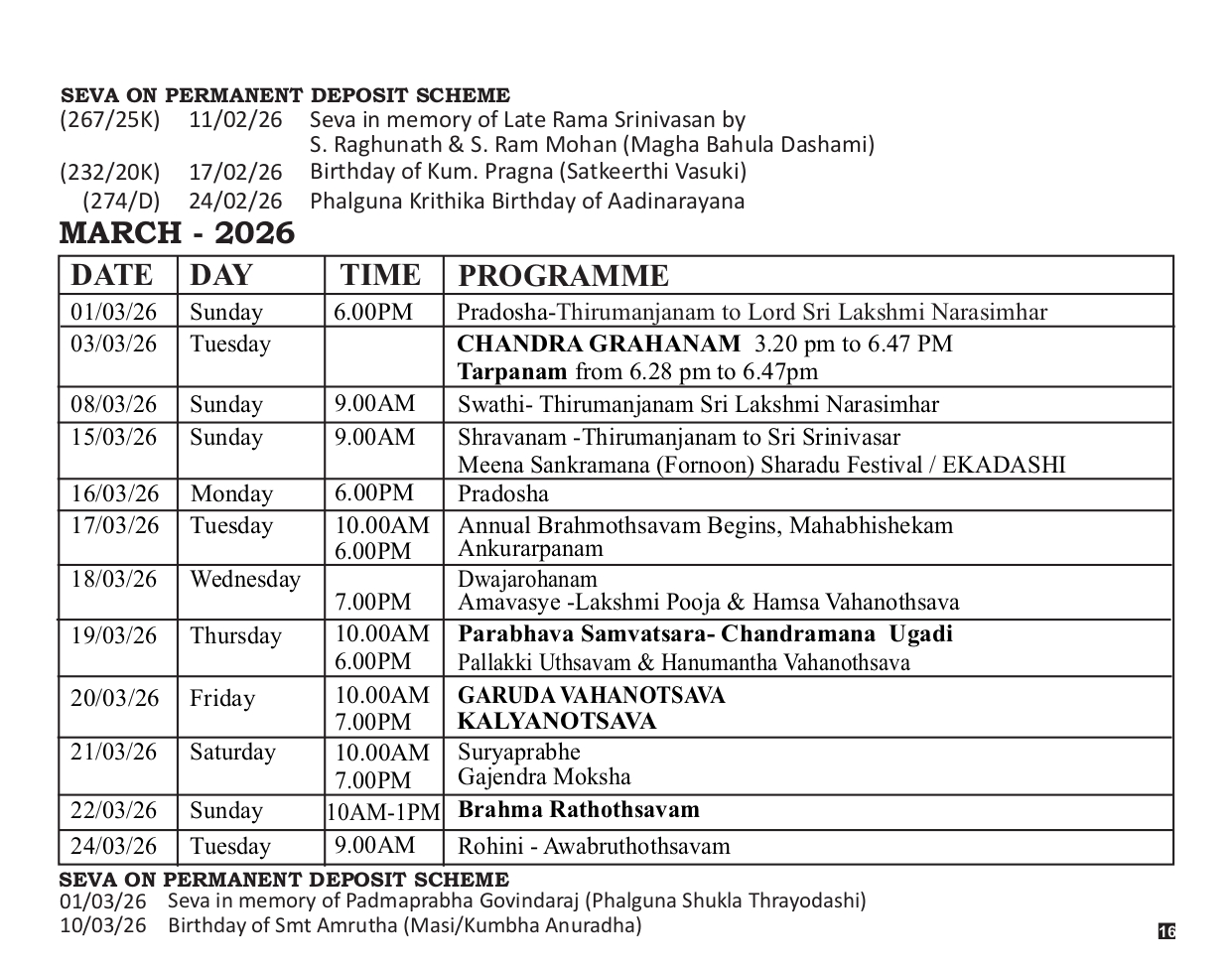 SEVA ON PERMANENT DEPOSIT SCHEME
(267/25K) 11/02/26 Seva in memory of Late Rama Srinivasan by S. Raghunath & S. Ram Mohan (Magha Bahula Dashami)
(232/20K) 17/02/26 Birthday of Kum. Pragna (Satkeerthi Vasuki)
(274/D) 24/02/26 Phalguna Krithika Birthday of Aadinarayana

MARCH - 2026

| DATE | DAY | TIME | PROGRAMME |
|---|---|---|---|
| 01/03/26 | Sunday | 6.00PM | Pradosha-Thirumanjanam to Lord Sri Lakshmi Narasimhar |
| 03/03/26 | Tuesday | | CHANDRA GRAHANAM 3.20 pm to 6.47 PM Tarpanam from 6.28 pm to 6.47pm |
| 08/03/26 | Sunday | 9.00AM | Swathi- Thirumanjanam Sri Lakshmi Narasimhar |
| 15/03/26 | Sunday | 9.00AM | Shravanam -Thirumanjanam to Sri Srinivasar Meena Sankramana (Fornoon) Sharadu Festival / EKADASHI |
| 16/03/26 | Monday | 6.00PM | Pradosha |
| 17/03/26 | Tuesday | 10.00AM 6.00PM | Annual Brahmothsavam Begins, Mahabhishekam Ankurarpanam |
| 18/03/26 | Wednesday | 7.00PM | Dwajarohanam Amavasye -Lakshmi Pooja & Hamsa Vahanothsava |
| 19/03/26 | Thursday | 10.00AM 6.00PM | Parabhava Samvatsara- Chandramana Ugadi Pallakki Uthsavam & Hanumantha Vahanothsava |
| 20/03/26 | Friday | 10.00AM 7.00PM | GARUDA VAHANOTSAVA KALYANOTSAVA |
| 21/03/26 | Saturday | 10.00AM 7.00PM | Suryaprabhe Gajendra Moksha |
| 22/03/26 | Sunday | 10AM-1PM | Brahma Rathothsavam |
| 24/03/26 | Tuesday | 9.00AM | Rohini - Awabruthothsavam |

SEVA ON PERMANENT DEPOSIT SCHEME
01/03/26 Seva in memory of Padmaprabha Govindaraj (Phalguna Shukla Thrayodashi)
10/03/26 Birthday of Smt Amrutha (Masi/Kumbha Anuradha)

16